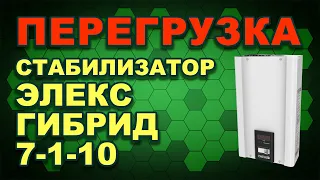 ПЕРЕГРУЗКА
СТАБИЛИЗАТОР
ЭЛЕКС
ГИБРИД
7-1-10